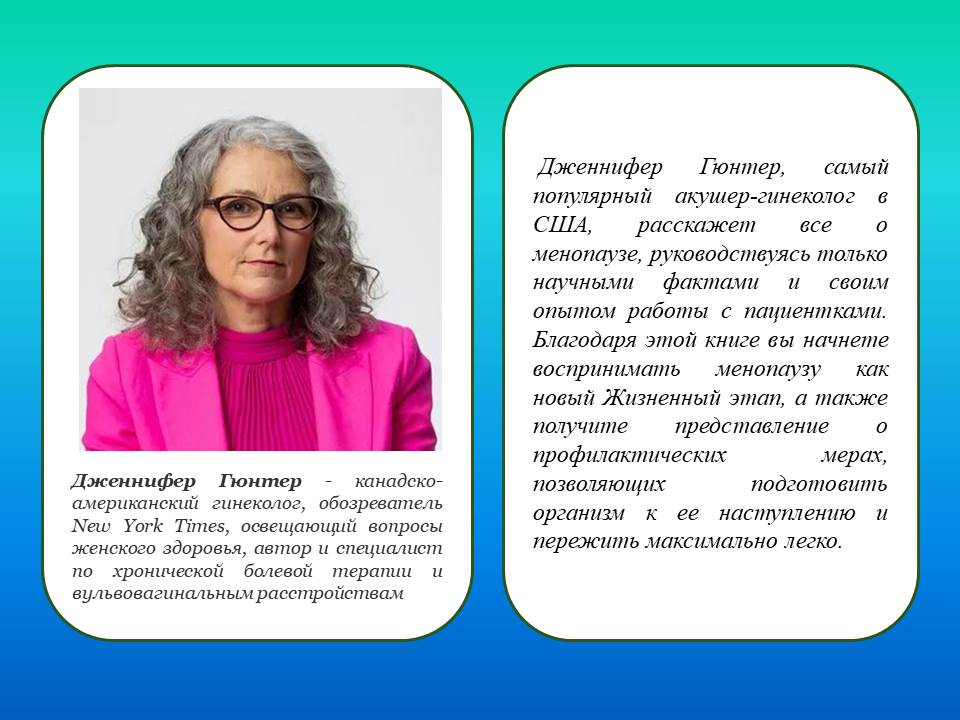 Дженнифер Гюнтер - канадско-американский гинеколог, обозреватель New York Times, освещающий вопросы женского здоровья, автор и специалист по хронической болевой терапии и вульвовагинальным расстройствам

Дженнифер Гюнтер, самый популярный акушер-гинеколог в США, расскажет все о менопаузе, руководствуясь только научными фактами и своим опытом работы с пациентками. Благодаря этой книге вы начнете воспринимать менопаузу как новый Жизненный этап, а также получите представление о профилактических мерах, позволяющих подготовить организм к ее наступлению и пережить максимально легко.